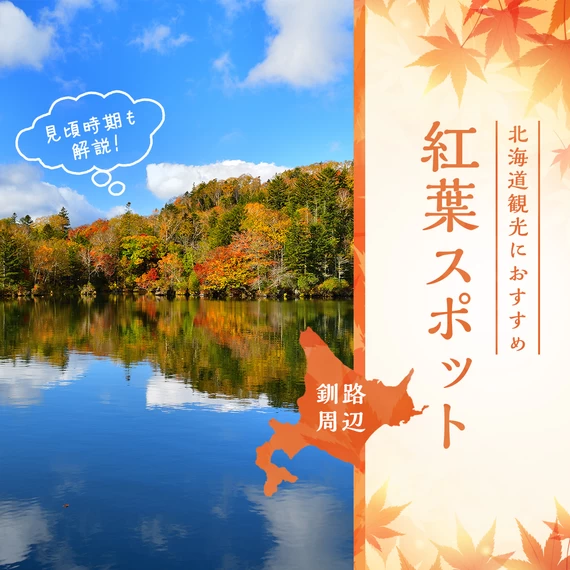 見頃時期も解説!

北海道観光におすすめ

紅葉スポット

釧路周辺